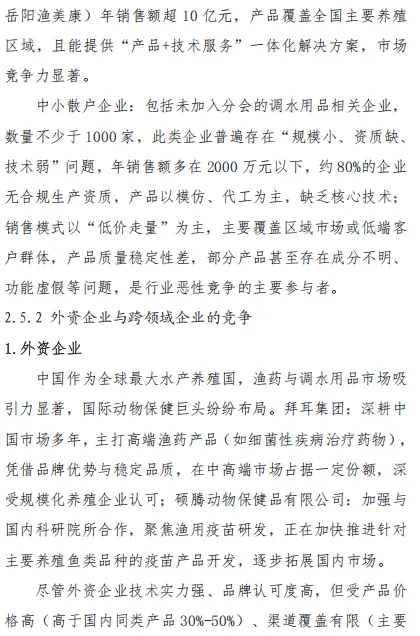 岳阳渔美康）年销售额超 10 亿元，产品覆盖全国主要养殖区域，且能提供“产品+技术服务”一体化解决方案，市场竞争力显著。

中小散户企业：包括未加入分会的调水用品相关企业，数量不少于 1000 家，此类企业普遍存在“规模小、资质缺、技术弱”问题，年销售额多在 2000 万元以下，约 80%的企业无合规生产资质，产品以模仿、代工为主，缺乏核心技术；销售模式以“低价走量”为主，主要覆盖区域市场或低端客户群体，产品质量稳定性差，部分产品甚至存在成分不明、功能虚假等问题，是行业恶性竞争的主要参与者。

2.5.2 外资企业与跨领域企业的竞争

1.外资企业

中国作为全球最大水产养殖国，渔药与调水用品市场吸引力显著，国际动物保健巨头纷纷布局。拜耳集团：深耕中国市场多年，主打高端渔药产品（如细菌性疾病治疗药物），凭借品牌优势与稳定品质，在中高端市场占据一定份额，深受规模化养殖企业认可；硕腾动物保健品有限公司：加强与国内科研院所合作，聚焦渔用疫苗研发，正在加快推进针对主要养殖鱼类品种的疫苗产品开发，逐步拓展国内市场。

尽管外资企业技术实力强、品牌认可度高，但受产品价格高（高于国内同类产品 30%-50%）、渠道覆盖有限（主要